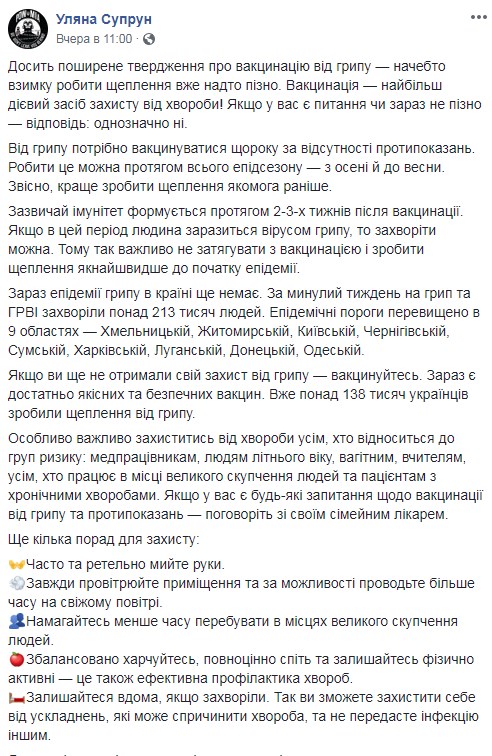 Уляна Супрун
Вчера в 11:00 ·

Досить поширене твердження про вакцинацію від грипу — начебто взимку робити щеплення вже надто пізно. Вакцинація — найбільш дієвий засіб захисту від хвороби! Якщо у вас є питання чи зараз не пізно — відповідь: однозначно ні.

Від грипу потрібно вакцинуватися щороку за відсутності протипоказань. Робити це можна протягом всього епідсезону — з осені й до весни. Звісно, краще зробити щеплення якомога раніше.

Зазвичай імунітет формується протягом 2-3-х тижнів після вакцинації. Якщо в цей період людина заразиться вірусом грипу, то захворіти можна. Тому так важливо не затягувати з вакцинацією і зробити щеплення якнайшвидше до початку епідемії.

Зараз епідемії грипу в країні ще немає. За минулий тиждень на грип та ГРВІ захворіли понад 213 тисяч людей. Епідемічні пороги перевищено в 9 областях — Хмельницькій, Житомирській, Київській, Чернігівській, Сумській, Харківській, Луганській, Донецькій, Одеській.

Якщо ви ще не отримали свій захист від грипу — вакцинуйтесь. Зараз є достатньо якісних та безпечних вакцин. Вже понад 138 тисяч українців зробили щеплення від грипу.

Особливо важливо захиститись від хвороби усім, хто відноситься до груп ризику: медпрацівникам, людям літнього віку, вагітним, вчителям, усім, хто працює в місці великого скупчення людей та пацієнтам з хронічними хворобами. Якщо у вас є будь-які запитання щодо вакцинації від грипу та протипоказань — поговоріть зі своїм сімейним лікарем.

Ще кілька порад для захисту:

Часто та ретельно мийте руки.
Завжди провітрюйте приміщення та за можливості проводьте більше часу на свіжому повітрі.
Намагайтесь менше часу перебувати в місцях великого скупчення людей.
Збалансовано харчуйтесь, повноцінно спіть та залишайтесь фізично активні — це також ефективна профілактика хвороб.
Залишайтеся вдома, якщо захворіли. Так ви зможете захистити себе від ускладнень, які може спричинити хвороба, та не передасте інфекцію іншим.